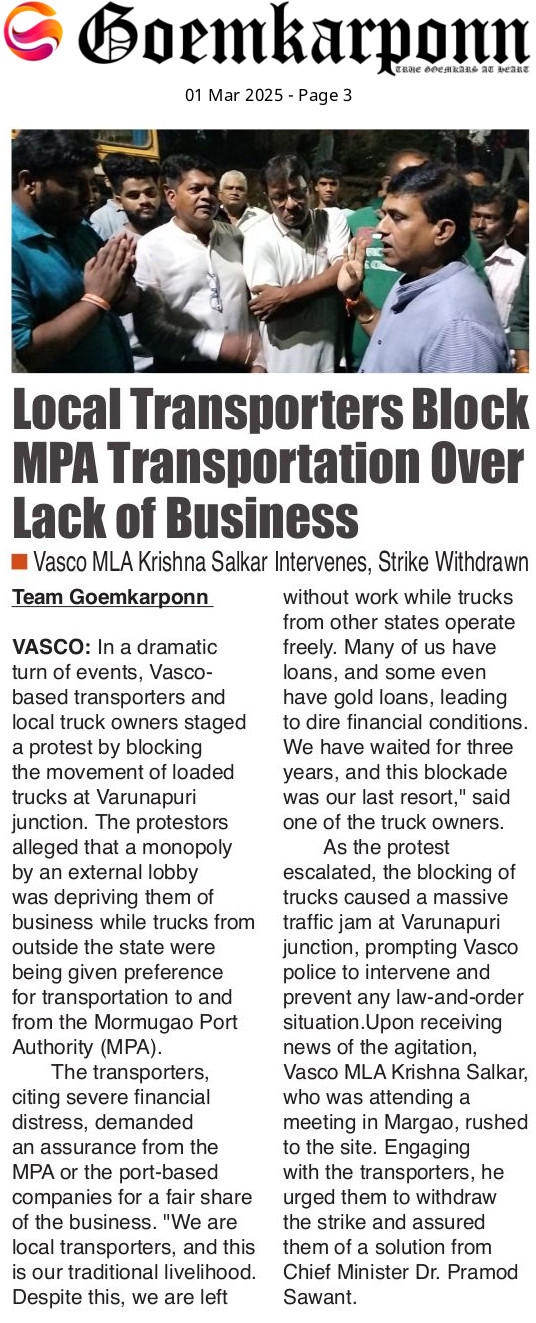 Goemkarponn
TRUE GOEMKARS AT HEART

01 Mar 2025 - Page 3

Local Transporters Block MPA Transportation Over Lack of Business

Vasco MLA Krishna Salkar Intervenes, Strike Withdrawn

Team Goemkarponn

VASCO: In a dramatic turn of events, Vasco-based transporters and local truck owners staged a protest by blocking the movement of loaded trucks at Varunapuri junction. The protestors alleged that a monopoly by an external lobby was depriving them of business while trucks from outside the state were being given preference for transportation to and from the Mormugao Port Authority (MPA).

The transporters, citing severe financial distress, demanded an assurance from the MPA or the port-based companies for a fair share of the business. "We are local transporters, and this is our traditional livelihood. Despite this, we are left without work while trucks from other states operate freely. Many of us have loans, and some even have gold loans, leading to dire financial conditions. We have waited for three years, and this blockade was our last resort," said one of the truck owners.

As the protest escalated, the blocking of trucks caused a massive traffic jam at Varunapuri junction, prompting Vasco police to intervene and prevent any law-and-order situation.Upon receiving news of the agitation, Vasco MLA Krishna Salkar, who was attending a meeting in Margao, rushed to the site. Engaging with the transporters, he urged them to withdraw the strike and assured them of a solution from Chief Minister Dr. Pramod Sawant.